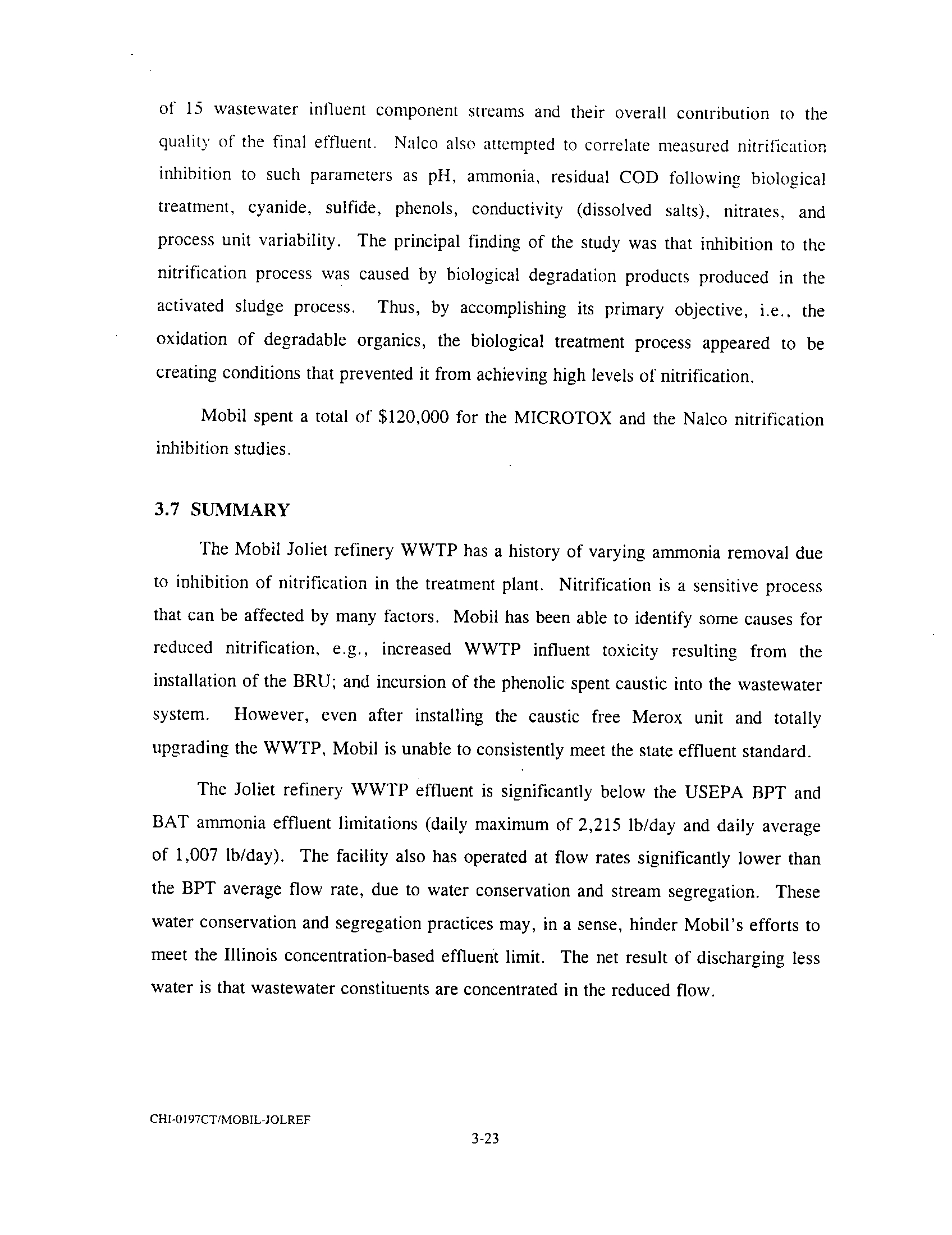 of 15 wastewater influent component streams and their overall contribution to the quality of the final effluent. Nalco also attempted to correlate measured nitrification inhibition to such parameters as pH, ammonia, residual COD following biological treatment, cyanide, sulfide, phenols, conductivity (dissolved salts), nitrates, and process unit variability. The principal finding of the study was that inhibition to the nitrification process was caused by biological degradation products produced in the activated sludge process. Thus, by accomplishing its primary objective, i.e., the oxidation of degradable organics, the biological treatment process appeared to be creating conditions that prevented it from achieving high levels of nitrification.

Mobil spent a total of \$120,000 for the MICROTOX and the Nalco nitrification inhibition studies.

3.7 SUMMARY

The Mobil Joliet refinery WWTP has a history of varying ammonia removal due to inhibition of nitrification in the treatment plant. Nitrification is a sensitive process that can be affected by many factors. Mobil has been able to identify some causes for reduced nitrification, e.g., increased WWTP influent toxicity resulting from the installation of the BRU; and incursion of the phenolic spent caustic into the wastewater system. However, even after installing the caustic free Merox unit and totally upgrading the WWTP, Mobil is unable to consistently meet the state effluent standard.

The Joliet refinery WWTP effluent is significantly below the USEPA BPT and BAT ammonia effluent limitations (daily maximum of 2,215 lb/day and daily average of 1,007 lb/day). The facility also has operated at flow rates significantly lower than the BPT average flow rate, due to water conservation and stream segregation. These water conservation and segregation practices may, in a sense, hinder Mobil's efforts to meet the Illinois concentration-based effluent limit. The net result of discharging less water is that wastewater constituents are concentrated in the reduced flow.

CHI-0197CT/MOBIL-JOLREF

3-23